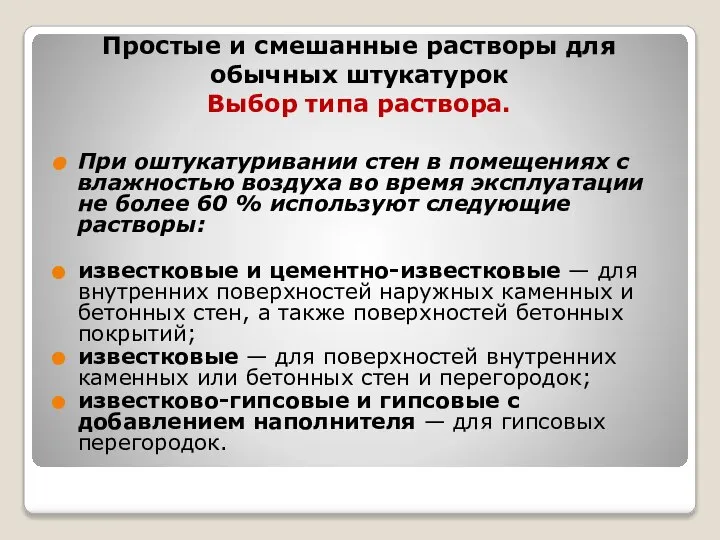 Простые и смешанные растворы для обычных штукатурок
Выбор типа раствора.

При оштукатуривании стен в помещениях с влажностью воздуха во время эксплуатации не более 60 % используют следующие растворы:

известковые и цементно-известковые — для внутренних поверхностей наружных каменных и бетонных стен, а также поверхностей бетонных покрытий;
известковые — для поверхностей внутренних каменных или бетонных стен и перегородок;
известково-гипсовые и гипсовые с добавлением наполнителя — для гипсовых перегородок.